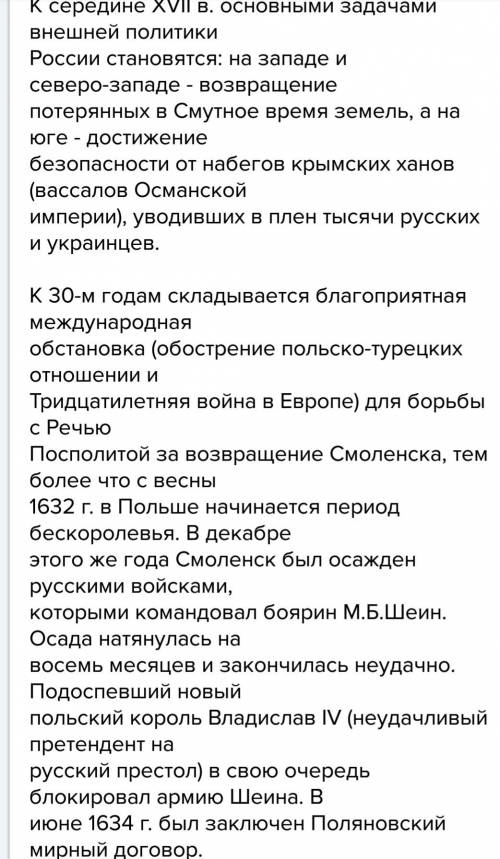 К середине XVII в. основными задачами внешней политики России становятся: на западе и северо-западе - возвращение потерянных в Смутное время земель, а на юге - достижение безопасности от набегов крымских ханов (вассалов Османской империи), уводивших в плен тысячи русских и украинцев.

К 30-м годам складывается благоприятная международная обстановка (обострение польско-турецких отношении и Тридцатилетняя война в Европе) для борьбы с Речью Посполитой за возвращение Смоленска, тем более что с весны 1632 г. в Польше начинается период бескоролевья. В декабре этого же года Смоленск был осажден русскими войсками, которыми командовал боярин М.Б.Шеин. Осада натянулась на восемь месяцев и закончилась неудачно. Подоспевший новый польский король Владислав IV (неудачливый претендент на русский престол) в свою очередь блокировал армию Шеина. В июне 1634 г. был заключен Поляновский мирный договор.